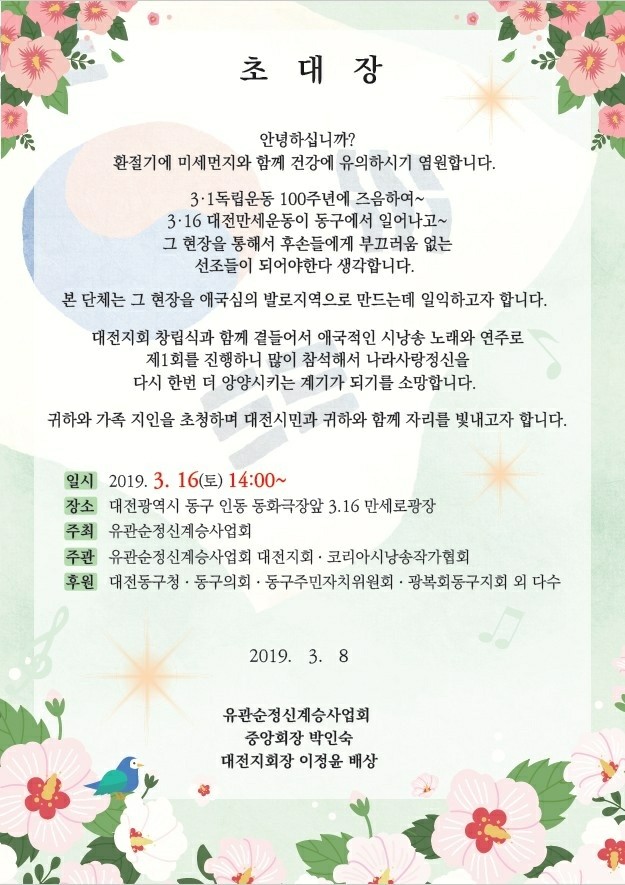 초 대 장

안녕하십니까?
환절기에 미세먼지와 함께 건강에 유의하시기 염원합니다.

3·1독립운동 100주년에 즈음하여~
3·16 대전만세운동이 동구에서 일어나고~
그 현장을 통해서 후손들에게 부끄러움 없는
선조들이 되어야한다 생각합니다.

본 단체는 그 현장을 애국심의 발로지역으로 만드는데 일익하고자 합니다.

대전지회 창립식과 함께 곁들어서 애국적인 시낭송 노래와 연주로
제1회를 진행하니 많이 참석해서 나라사랑정신을
다시 한번 더 앙양시키는 계기가 되기를 소망합니다.

귀하와 가족 지인을 초청하며 대전시민과 귀하와 함께 자리를 빛내고자 합니다.

일시 2019. 3. 16(토) 14:00~
장소 대전광역시 동구 인동 동화극장앞 3.16 만세로광장
주최 유관순정신계승사업회
주관 유관순정신계승사업회 대전지회 · 코리아시낭송작가협회
후원 대전동구청 · 동구의회 · 동구주민자치위원회 · 광복회동구지회 외 다수

2019. 3. 8

유관순정신계승사업회
중앙회장 박인숙
대전지회장 이정윤 배상